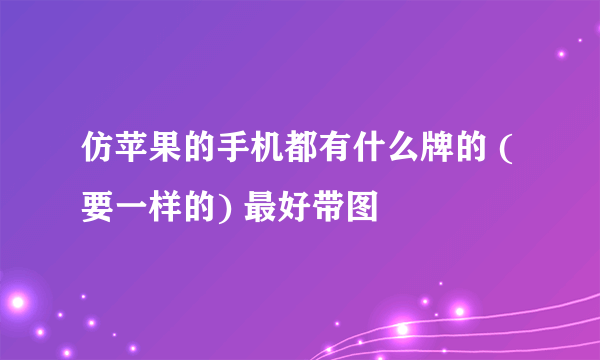 仿苹果的手机都有什么牌的 (要一样的) 最好带图